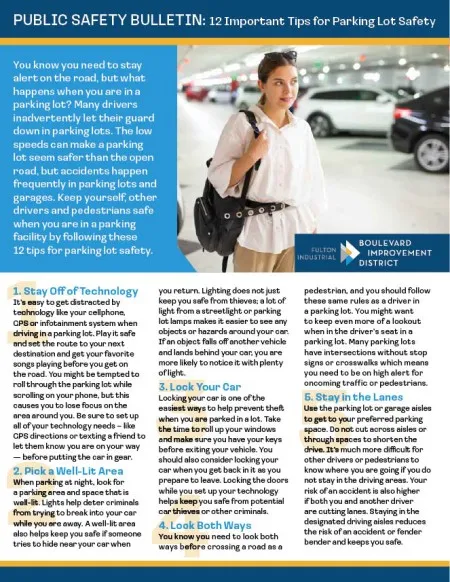 PUBLIC SAFETY BULLETIN: 12 Important Tips for Parking Lot Safety

You know you need to stay alert on the road, but what happens when you are in a parking lot? Many drivers inadvertently let their guard down in parking lots. The low speeds can make a parking lot seem safer than the open road, but accidents happen frequently in parking lots and garages. Keep yourself, other drivers and pedestrians safe when you are in a parking facility by following these 12 tips for parking lot safety.

FULTON INDUSTRIAL BOULEVARD IMPROVEMENT DISTRICT

1. Stay Off of Technology
It's easy to get distracted by technology like your cellphone, GPS or infotainment system when driving in a parking lot. Play it safe and set the route to your next destination and get your favorite songs playing before you get on the road. You might be tempted to roll through the parking lot while scrolling on your phone, but this causes you to lose focus on the area around you. Be sure to set up all of your technology needs – like GPS directions or texting a friend to let them know you are on your way — before putting the car in gear.

2. Pick a Well-Lit Area
When parking at night, look for a parking area and space that is well-lit. Lights help deter criminals from trying to break into your car while you are away. A well-lit area also helps keep you safe if someone tries to hide near your car when you return. Lighting does not just keep you safe from thieves; a lot of light from a streetlight or parking lot lamps makes it easier to see any objects or hazards around your car. If an object falls off another vehicle and lands behind your car, you are more likely to notice it with plenty of light.

3. Lock Your Car
Locking your car is one of the easiest ways to help prevent theft when you are parked in a lot. Take the time to roll up your windows and make sure you have your keys before exiting your vehicle. You should also consider locking your car when you get back in it as you prepare to leave. Locking the doors while you set up your technology helps keep you safe from potential car thieves or other criminals.

4. Look Both Ways
You know you need to look both ways before crossing a road as a pedestrian, and you should follow these same rules as a driver in a parking lot. You might want to keep even more of a lookout when in the driver's seat in a parking lot. Many parking lots have intersections without stop signs or crosswalks which means you need to be on high alert for oncoming traffic or pedestrians.

5. Stay in the Lanes
Use the parking lot or garage aisles to get to your preferred parking space. Do not cut across aisles or through spaces to shorten the drive. It's much more difficult for other drivers or pedestrians to know where you are going if you do not stay in the driving areas. Your risk of an accident is also higher if both you and another driver are cutting lanes. Staying in the designated driving aisles reduces the risk of an accident or fender bender and keeps you safe.